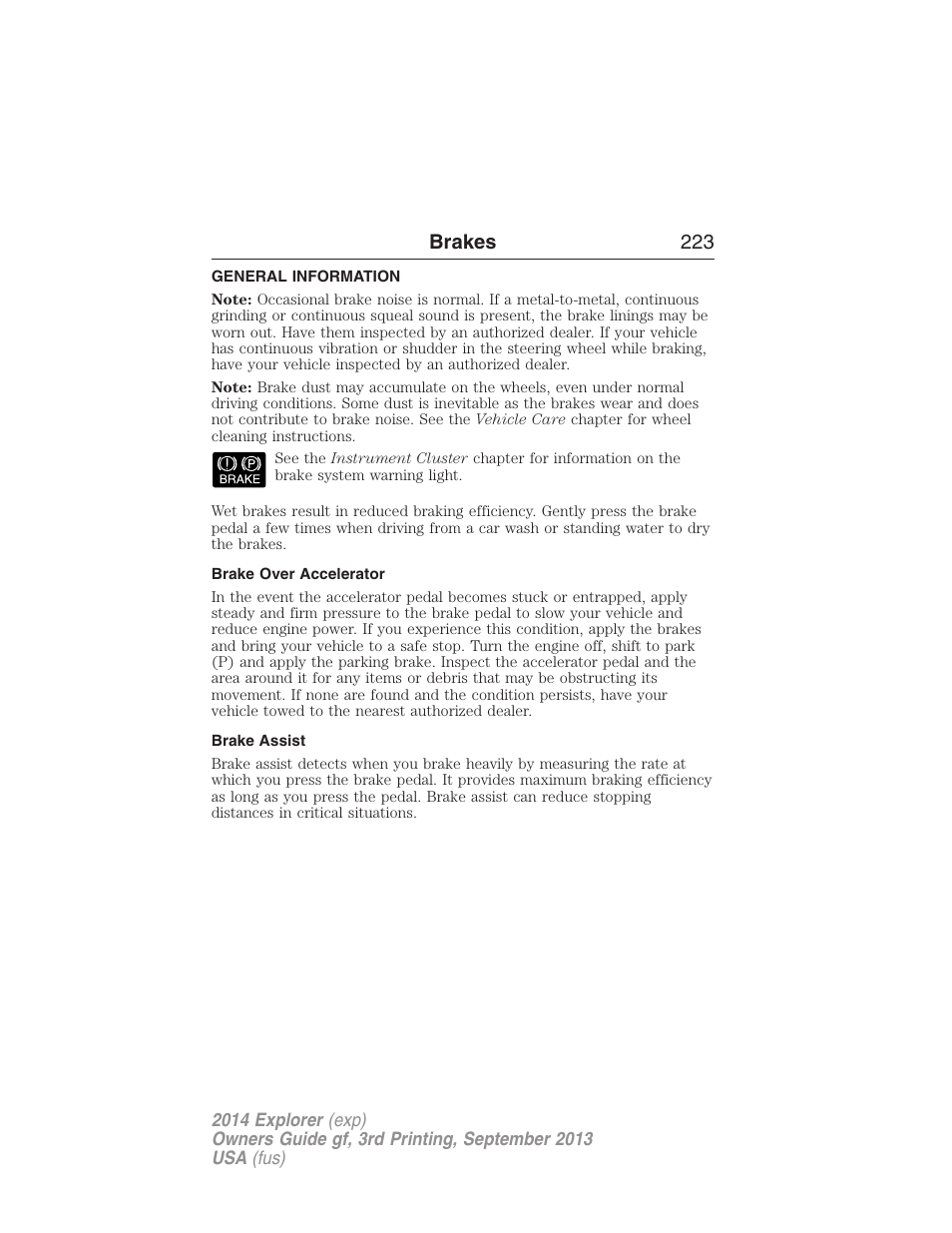 Brakes 223

GENERAL INFORMATION

Note: Occasional brake noise is normal. If a metal-to-metal, continuous grinding or continuous squeal sound is present, the brake linings may be worn out. Have them inspected by an authorized dealer. If your vehicle has continuous vibration or shudder in the steering wheel while braking, have your vehicle inspected by an authorized dealer.

Note: Brake dust may accumulate on the wheels, even under normal driving conditions. Some dust is inevitable as the brakes wear and does not contribute to brake noise. See the Vehicle Care chapter for wheel cleaning instructions.

(!) (P) BRAKE

See the Instrument Cluster chapter for information on the brake system warning light.

Wet brakes result in reduced braking efficiency. Gently press the brake pedal a few times when driving from a car wash or standing water to dry the brakes.

Brake Over Accelerator

In the event the accelerator pedal becomes stuck or entrapped, apply steady and firm pressure to the brake pedal to slow your vehicle and reduce engine power. If you experience this condition, apply the brakes and bring your vehicle to a safe stop. Turn the engine off, shift to park (P) and apply the parking brake. Inspect the accelerator pedal and the area around it for any items or debris that may be obstructing its movement. If none are found and the condition persists, have your vehicle towed to the nearest authorized dealer.

Brake Assist

Brake assist detects when you brake heavily by measuring the rate at which you press the brake pedal. It provides maximum braking efficiency as long as you press the pedal. Brake assist can reduce stopping distances in critical situations.

2014 Explorer (exp)
Owners Guide gf, 3rd Printing, September 2013
USA (fus)